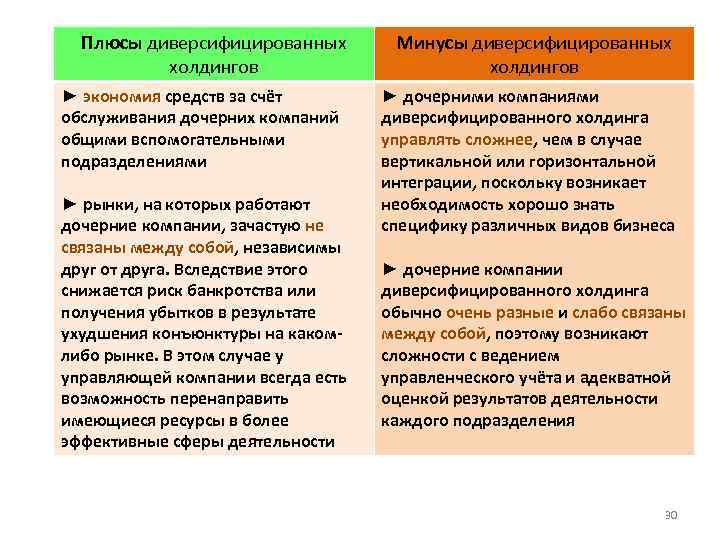 | Плюсы диверсифицированных холдингов | Минусы диверсифицированных холдингов |
|---|---|
| ► экономия средств за счёт обслуживания дочерних компаний общими вспомогательными подразделениями<br><br>► рынки, на которых работают дочерние компании, зачастую не связаны между собой, независимы друг от друга. Вследствие этого снижается риск банкротства или получения убытков в результате ухудшения конъюнктуры на каком-либо рынке. В этом случае у управляющей компании всегда есть возможность перенаправить имеющиеся ресурсы в более эффективные сферы деятельности | ► дочерними компаниями диверсифицированного холдинга управлять сложнее, чем в случае вертикальной или горизонтальной интеграции, поскольку возникает необходимость хорошо знать специфику различных видов бизнеса<br><br>► дочерние компании диверсифицированного холдинга обычно очень разные и слабо связаны между собой, поэтому возникают сложности с ведением управленческого учёта и адекватной оценкой результатов деятельности каждого подразделения |

30